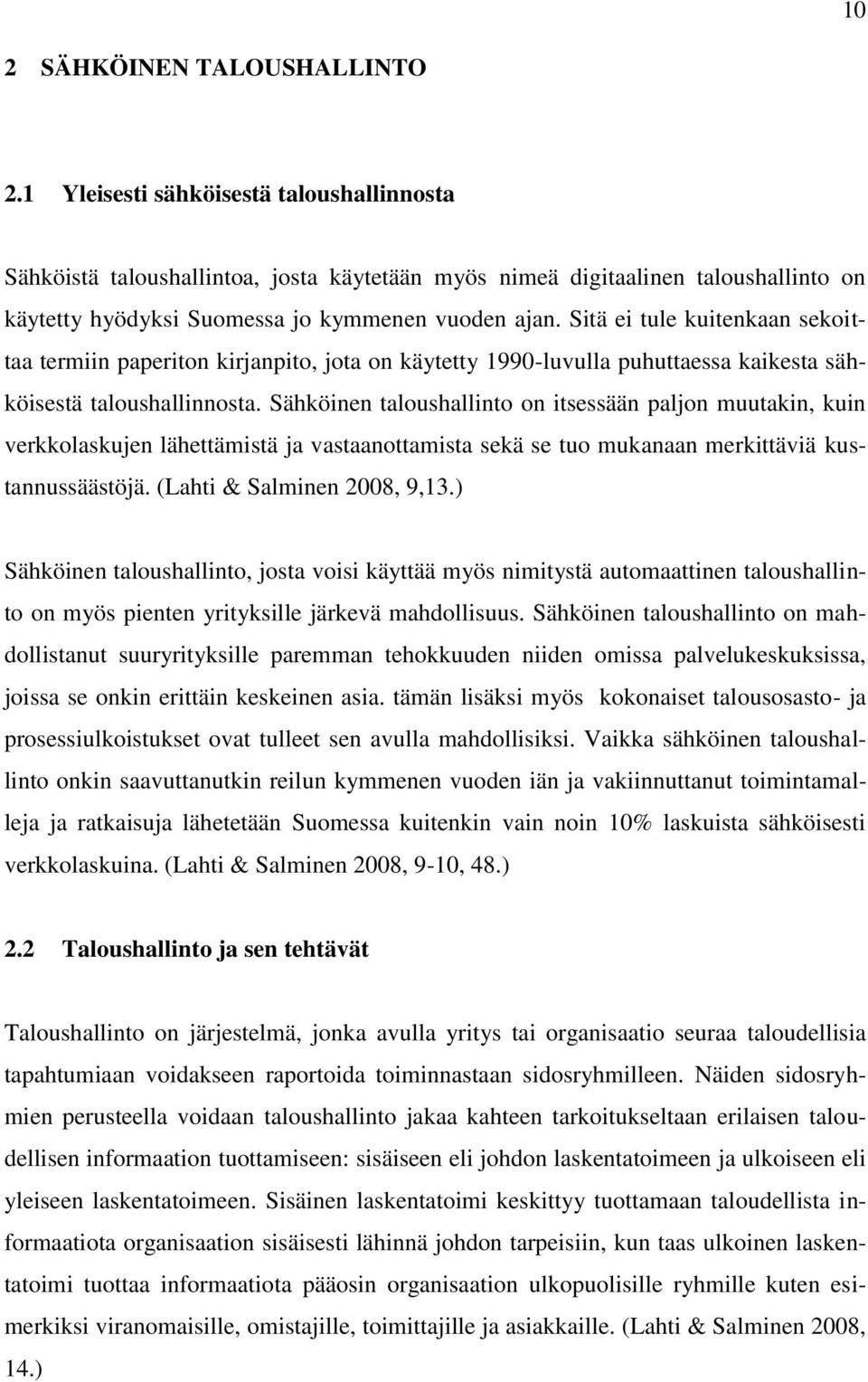 10

2 SÄHKÖINEN TALOUSHALLINTO

2.1 Yleisesti sähköisestä taloushallinnosta

Sähköistä taloushallintoa, josta käytetään myös nimeä digitaalinen taloushallinto on käytetty hyödyksi Suomessa jo kymmenen vuoden ajan. Sitä ei tule kuitenkaan sekoittaa termiin paperiton kirjanpito, jota on käytetty 1990-luvulla puhuttaessa kaikesta sähköisestä taloushallinnosta. Sähköinen taloushallinto on itsessään paljon muutakin, kuin verkkolaskujen lähettämistä ja vastaanottamista sekä se tuo mukanaan merkittäviä kustannussäästöjä. (Lahti & Salminen 2008, 9,13.)

Sähköinen taloushallinto, josta voisi käyttää myös nimitystä automaattinen taloushallinto on myös pienten yrityksille järkevä mahdollisuus. Sähköinen taloushallinto on mahdollistanut suuryrityksille paremman tehokkuuden niiden omissa palvelukeskuksissa, joissa se onkin erittäin keskeinen asia. tämän lisäksi myös kokonaiset talousosasto- ja prosessiulkoistukset ovat tulleet sen avulla mahdollisiksi. Vaikka sähköinen taloushallinto onkin saavuttanutkin reilun kymmenen vuoden iän ja vakiinnuttanut toimintamalleja ja ratkaisuja lähetetään Suomessa kuitenkin vain noin 10% laskuista sähköisesti verkkolaskuina. (Lahti & Salminen 2008, 9-10, 48.)

2.2 Taloushallinto ja sen tehtävät

Taloushallinto on järjestelmä, jonka avulla yritys tai organisaatio seuraa taloudellisia tapahtumiaan voidakseen raportoida toiminnastaan sidosryhmilleen. Näiden sidosryhmien perusteella voidaan taloushallinto jakaa kahteen tarkoitukseltaan erilaisen taloudellisen informaation tuottamiseen: sisäiseen eli johdon laskentatoimeen ja ulkoiseen eli yleiseen laskentatoimeen. Sisäinen laskentatoimi keskittyy tuottamaan taloudellista informaatiota organisaation sisäisesti lähinnä johdon tarpeisiin, kun taas ulkoinen laskentatoimi tuottaa informaatiota pääosin organisaation ulkopuolisille ryhmille kuten esimerkiksi viranomaisille, omistajille, toimittajille ja asiakkaille. (Lahti & Salminen 2008, 14.)